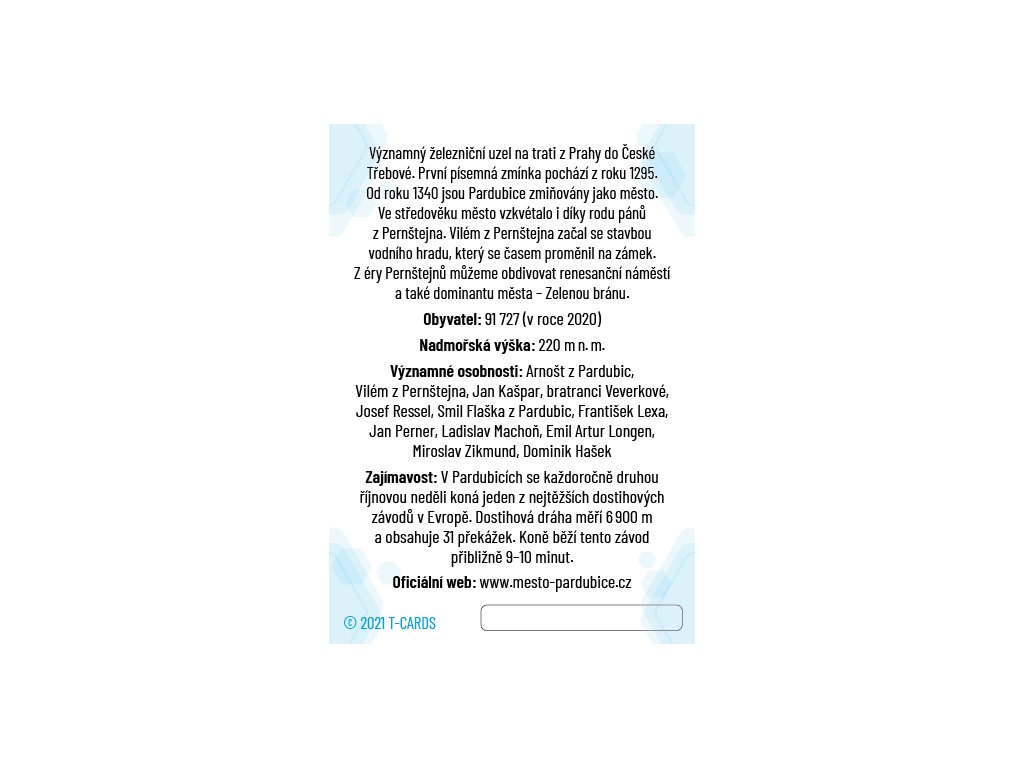 Významný železniční uzel na trati z Prahy do České Třebové. První písemná zmínka pochází z roku 1295. Od roku 1340 jsou Pardubice zmiňovány jako město. Ve středověku město vzkvétalo i díky rodu pánů z Pernštejna. Vilém z Pernštejna začal se stavbou vodního hradu, který se časem proměnil na zámek. Z éry Pernštejnů můžeme obdivovat renesanční náměstí a také dominantu města – Zelenou bránu.

Obyvatel: 91 727 (v roce 2020)

Nadmořská výška: 220 m n. m.

Významné osobnosti: Arnošt z Pardubic, Vilém z Pernštejna, Jan Kašpar, bratranci Veverkové, Josef Ressel, Smil Flaška z Pardubic, František Lexa, Jan Perner, Ladislav Machoň, Emil Artur Longen, Miroslav Zikmund, Dominik Hašek

Zajímavost: V Pardubicích se každoročně druhou říjnovou neděli koná jeden z nejtěžších dostihových závodů v Evropě. Dostihová dráha měří 6 900 m a obsahuje 31 překážek. Koně běží tento závod přibližně 9–10 minut.

Oficiální web: www.mesto-pardubice.cz

© 2021 T-CARDS